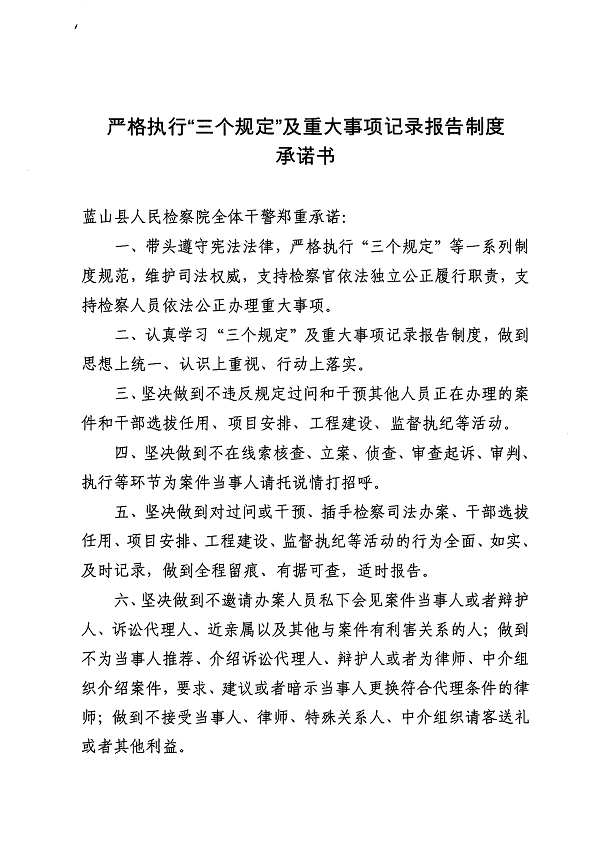 严格执行“三个规定”及重大事项记录报告制度
承诺书

蓝山县人民检察院全体干警郑重承诺:

一、带头遵守宪法法律，严格执行“三个规定”等一系列制度规范，维护司法权威，支持检察官依法独立公正履行职责，支持检察人员依法公正办理重大事项。

二、认真学习“三个规定”及重大事项记录报告制度，做到思想上统一、认识上重视、行动上落实。

三、坚决做到不违反规定过问和干预其他人员正在办理的案件和干部选拔任用、项目安排、工程建设、监督执纪等活动。

四、坚决做到不在线索核查、立案、侦查、审查起诉、审判、执行等环节为案件当事人请托说情打招呼。

五、坚决做到对过问或干预、插手检察司法办案、干部选拔任用、项目安排、工程建设、监督执纪等活动的行为全面、如实、及时记录，做到全程留痕、有据可查，适时报告。

六、坚决做到不邀请办案人员私下会见案件当事人或者辩护人、诉讼代理人、近亲属以及其他与案件有利害关系的人；做到不为当事人推荐、介绍诉讼代理人、辩护人或者为律师、中介组织介绍案件，要求、建议或者暗示当事人更换符合代理条件的律师；做到不接受当事人、律师、特殊关系人、中介组织请客送礼或者其他利益。